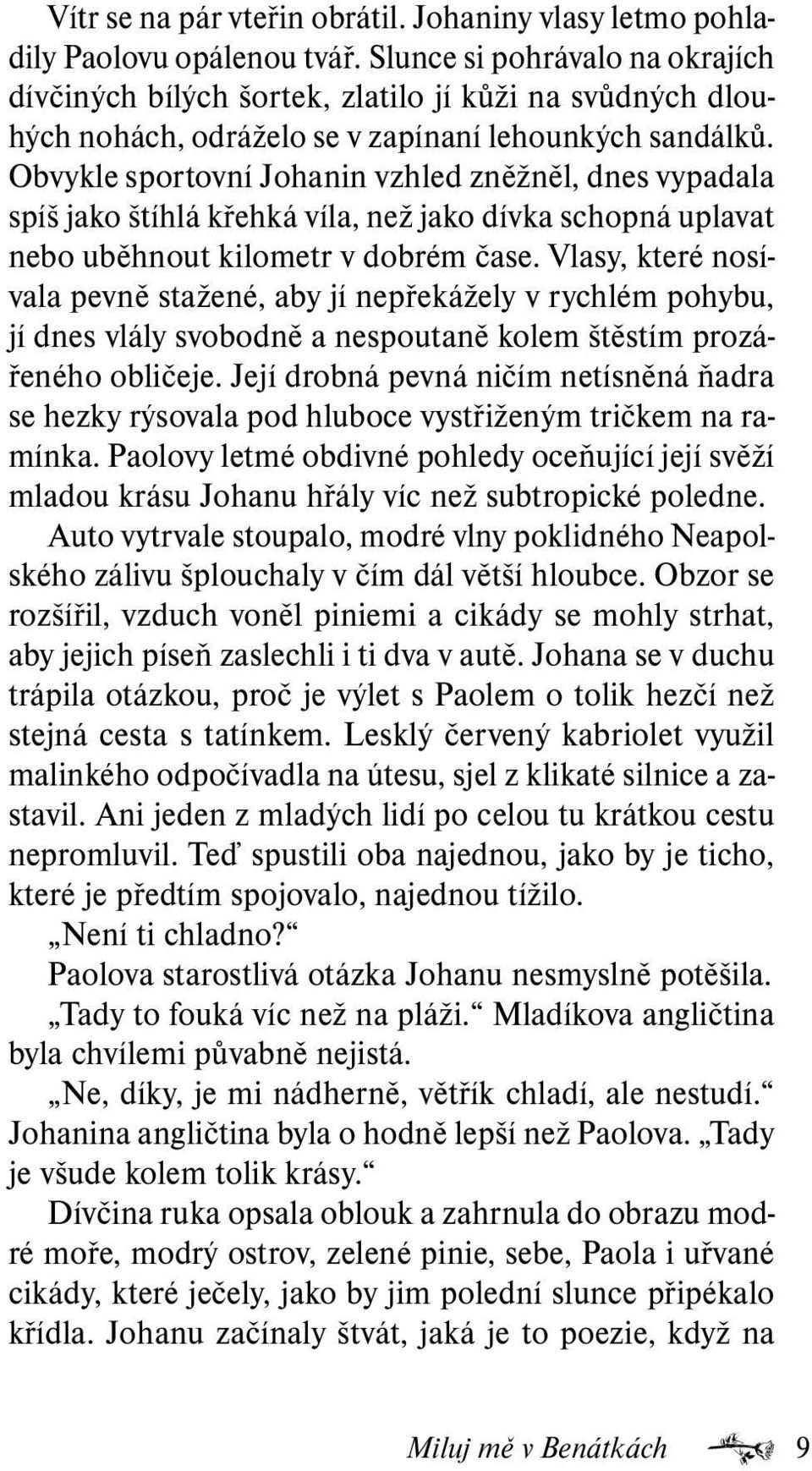 Vítr se na pár vteřin obrátil. Johaniny vlasy letmo pohladily Paolovu opálenou tvář. Slunce si pohrávalo na okrajích dívčiných bílých šortek, zlatilo jí kůži na svůdných dlouhých nohách, odráželo se v zapínaní lehounkých sandálků. Obvykle sportovní Johanin vzhled zněžněl, dnes vypadala spíš jako štíhlá křehká víla, než jako dívka schopná uplavat nebo uběhnout kilometr v dobrém čase. Vlasy, které nosívala pevně stažené, aby jí nepřekážely v rychlém pohybu, jí dnes vlály svobodně a nespoutaně kolem štěstím prozářeného obličeje. Její drobná pevná ničím netísněná ňadra se hezky rýsovala pod hluboce vystřiženým tričkem na ramínka. Paolovy letmé obdivné pohledy oceňující její svěží mladou krásu Johanu hřály víc než subtropické poledne.
Auto vytrvale stoupalo, modré vlny poklidného Neapolského zálivu šplouchaly v čím dál větší hloubce. Obzor se rozšířil, vzduch voněl piniemi a cikády se mohly strhat, aby jejich píseň zaslechli i ti dva v autě. Johana se v duchu trápila otázkou, proč je výlet s Paolem o tolik hezčí než stejná cesta s tatínkem. Lesklý červený kabriolet využil malinkého odpočívadla na útesu, sjel z klikaté silnice a zastavil. Ani jeden z mladých lidí po celou tu krátkou cestu nepromluvil. Teď spustili oba najednou, jako by je ticho, které je předtím spojovalo, najednou tížilo.
„Není ti chladno?“
Paolova starostlivá otázka Johanu nesmyslně potěšila.
„Tady to fouká víc než na pláži.“ Mladíkova angličtina byla chvílemi půvabně nejistá.
„Ne, díky, je mi nádherně, větřík chladí, ale nestudí.“ Johanina angličtina byla o hodně lepší než Paolova. „Tady je všude kolem tolik krásy.“
Dívčina ruka opsala oblouk a zahrnula do obrazu modré moře, modrý ostrov, zelené pinie, sebe, Paola i uřvané cikády, které ječely, jako by jim polední slunce připékalo křídla. Johanu začínaly štvát, jaká je to poezie, když na

Miluj mě v Benátkách 9